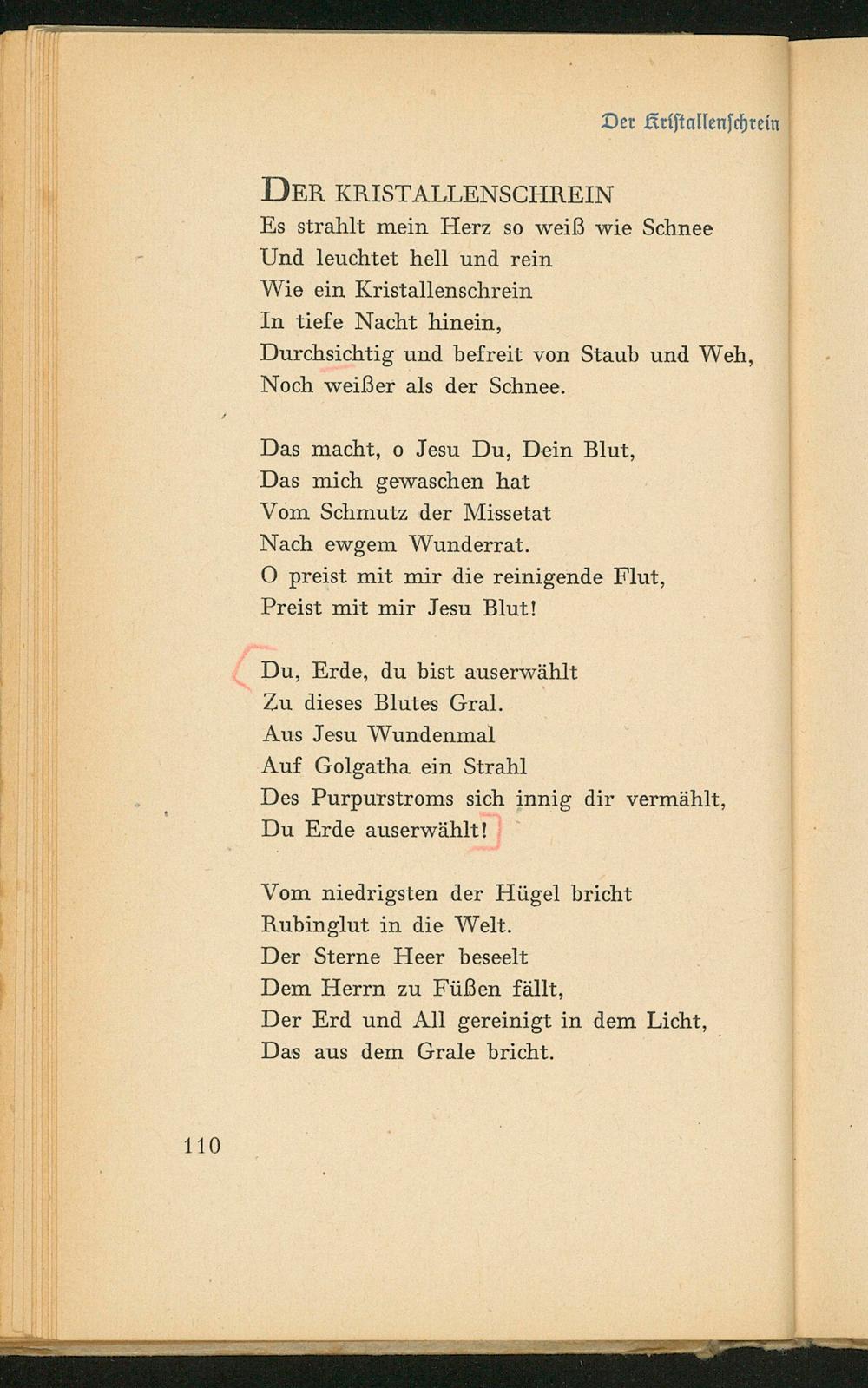 Der Kristallenschrein

DER KRISTALLENSCHREIN

Es strahlt mein Herz so weiß wie Schnee
Und leuchtet hell und rein
Wie ein Kristallenschrein
In tiefe Nacht hinein,
Durchsichtig und befreit von Staub und Weh,
Noch weißer als der Schnee.

Das macht, o Jesu Du, Dein Blut,
Das mich gewaschen hat
Vom Schmutz der Missetat
Nach ewgem Wunderrat.
O preist mit mir die reinigende Flut,
Preist mit mir Jesu Blut!

Du, Erde, du bist auserwählt
Zu dieses Blutes Gral.
Aus Jesu Wundenmal
Auf Golgatha ein Strahl
Des Purpurstroms sich innig dir vermählt,
Du Erde auserwählt!

Vom niedrigsten der Hügel bricht
Rubinglut in die Welt.
Der Sterne Heer beseelt
Dem Herrn zu Füßen fällt,
Der Erd und All gereinigt in dem Licht,
Das aus dem Grale bricht.

110